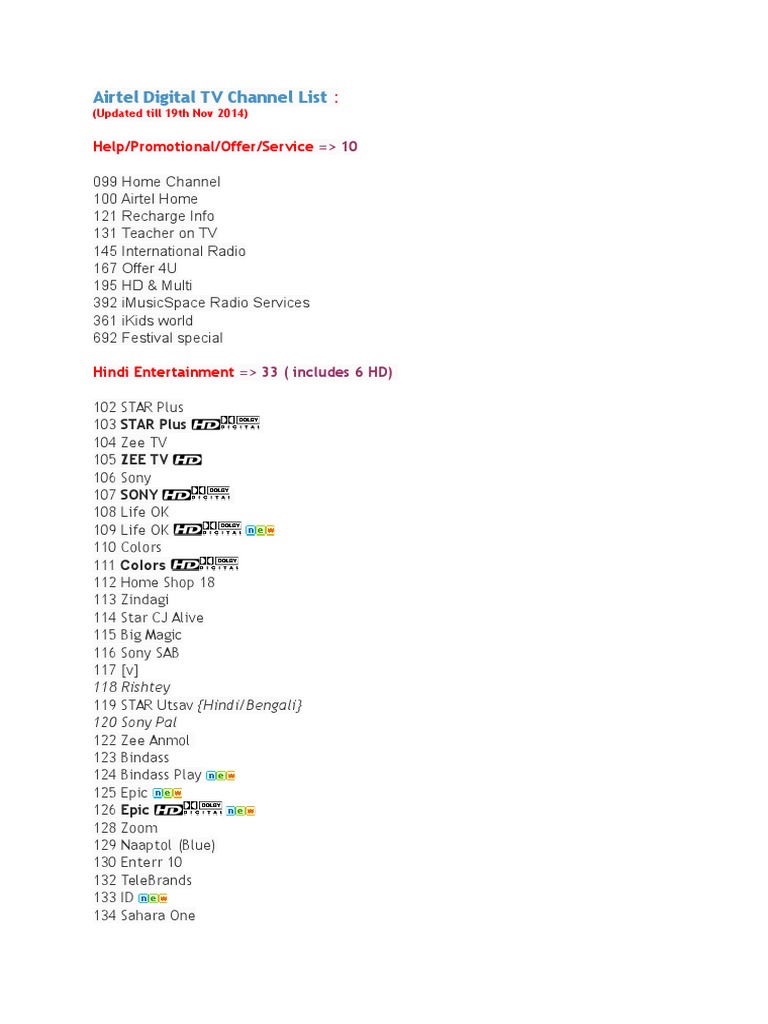 Airtel Digital TV Channel List :
(Updated till 19th Nov 2014)

Help/Promotional/Offer/Service => 10

099 Home Channel
100 Airtel Home
121 Recharge Info
131 Teacher on TV
145 International Radio
167 Offer 4U
195 HD & Multi
392 iMusicSpace Radio Services
361 iKids world
692 Festival special

Hindi Entertainment => 33 ( includes 6 HD)

102 STAR Plus
103 STAR Plus HD DOLBY DIGITAL
104 Zee TV
105 ZEE TV HD
106 Sony
107 SONY HD DOLBY DIGITAL
108 Life OK
109 Life OK HD DOLBY DIGITAL new
110 Colors
111 Colors HD DOLBY DIGITAL
112 Home Shop 18
113 Zindagi
114 Star CJ Alive
115 Big Magic
116 Sony SAB
117 [v]
118 Rishtey
119 STAR Utsav {Hindi/Bengali}
120 Sony Pal
122 Zee Anmol
123 Bindass
124 Bindass Play new
125 Epic new
126 Epic HD DOLBY DIGITAL new
128 Zoom
129 Naaptol (Blue)
130 Enterr 10
132 TeleBrands
133 ID new
134 Sahara One